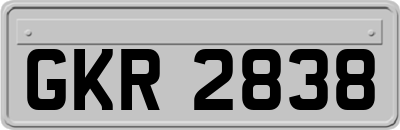 GKR 2838